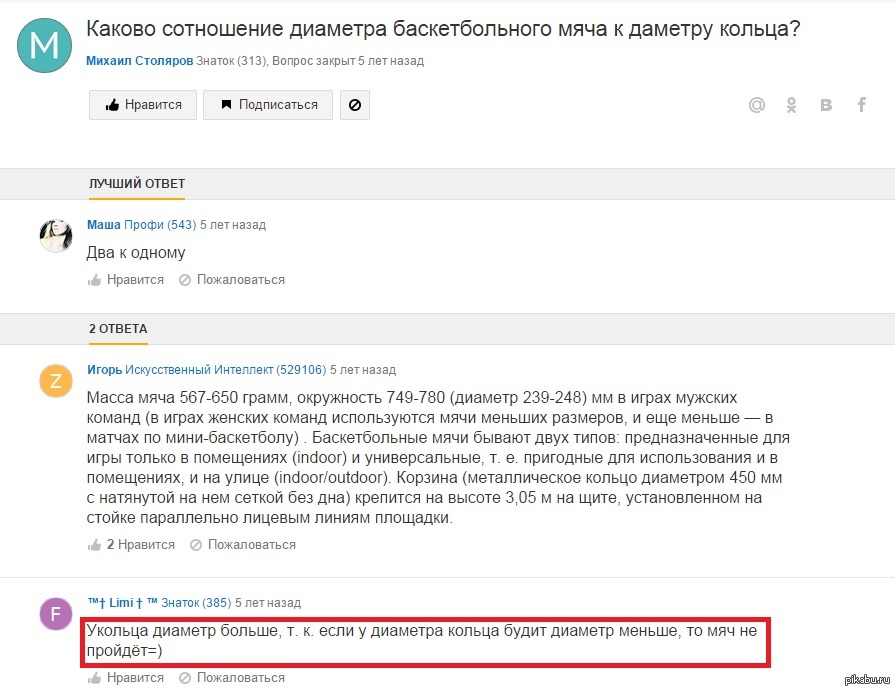 M

Каково сотношение диаметра баскетбольного мяча к даметру кольца?

Михаил Столяров Знаток (313), Вопрос закрыт 5 лет назад

Нравится Подписаться

ЛУЧШИЙ ОТВЕТ

Маша Профи (543) 5 лет назад

Два к одному

Нравится Пожаловаться

2 ОТВЕТА

Z

Игорь Искусственный Интеллект (529106) 5 лет назад

Масса мяча 567-650 грамм, окружность 749-780 (диаметр 239-248) мм в играх мужских команд (в играх женских команд используются мячи меньших размеров, и еще меньше — в матчах по мини-баскетболу) . Баскетбольные мячи бывают двух типов: предназначенные для игры только в помещениях (indoor) и универсальные, т. е. пригодные для использования и в помещениях, и на улице (indoor/outdoor). Корзина (металлическое кольцо диаметром 450 мм с натянутой на нем сеткой без дна) крепится на высоте 3,05 м на щите, установленном на стойке параллельно лицевым линиям площадки.

2 Нравится Пожаловаться

F

™† Limi † ™ Знаток (385) 5 лет назад

Укольца диаметр больше, т. к. если у диаметра кольца будит диаметр меньше, то мяч не пройдёт=)

Нравится Пожаловаться

pikabu.ru